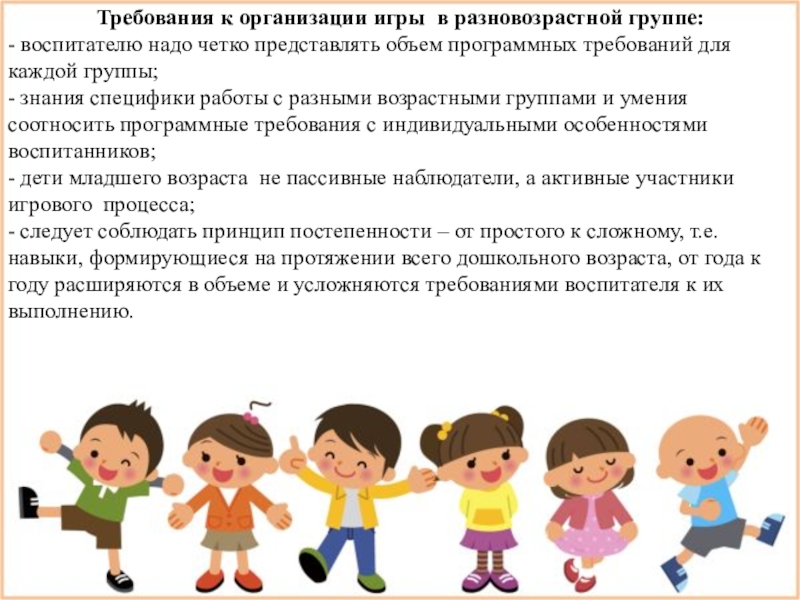 Требования к организации игры в разновозрастной группе:

- воспитателю надо четко представлять объем программных требований для каждой группы;
- знания специфики работы с разными возрастными группами и умения соотносить программные требования с индивидуальными особенностями воспитанников;
- дети младшего возраста не пассивные наблюдатели, а активные участники игрового процесса;
- следует соблюдать принцип постепенности – от простого к сложному, т.е. навыки, формирующиеся на протяжении всего дошкольного возраста, от года к году расширяются в объеме и усложняются требованиями воспитателя к их выполнению.